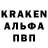 KRAKEN
АЛЬФА
ПВП